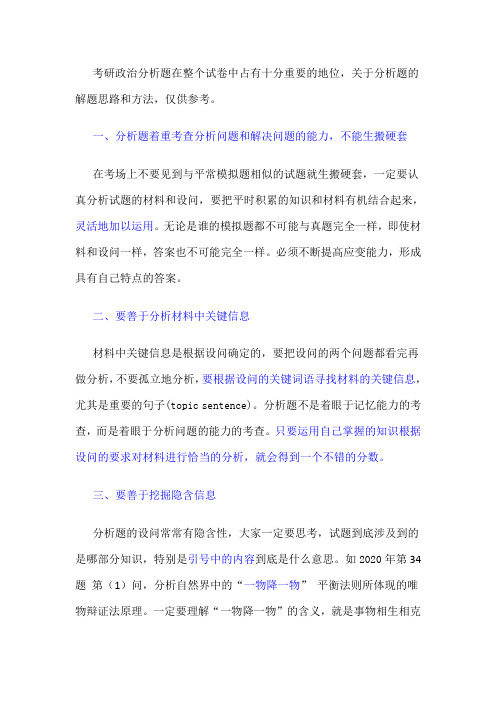 考研政治分析题在整个试卷中占有十分重要的地位，关于分析题的解题思路和方法，仅供参考。

一、分析题着重考查分析问题和解决问题的能力，不能生搬硬套

在考场上不要见到与平常模拟题相似的试题就生搬硬套，一定要认真分析试题的材料和设问，要把平时积累的知识和材料有机结合起来，灵活地加以运用。无论是谁的模拟题都不可能与真题完全一样，即使材料和设问一样，答案也不可能完全一样。必须不断提高应变能力，形成具有自己特点的答案。

二、要善于分析材料中关键信息

材料中关键信息是根据设问确定的，要把设问的两个问题都看完再做分析，不要孤立地分析，要根据设问的关键词语寻找材料的关键信息，尤其是重要的句子(topic sentence)。分析题不是着眼于记忆能力的考查，而是着眼于分析问题的能力的考查。只要运用自己掌握的知识根据设问的要求对材料进行恰当的分析，就会得到一个不错的分数。

三、要善于挖掘隐含信息

分析题的设问常常有隐含性，大家一定要思考，试题到底涉及到的是哪部分知识，特别是引号中的内容到底是什么意思。如 2020 年第 34 题 第（1）问，分析自然界中的“一物降一物” 平衡法则所体现的唯物辩证法原理。一定要理解“一物降一物”的含义，就是事物相生相克